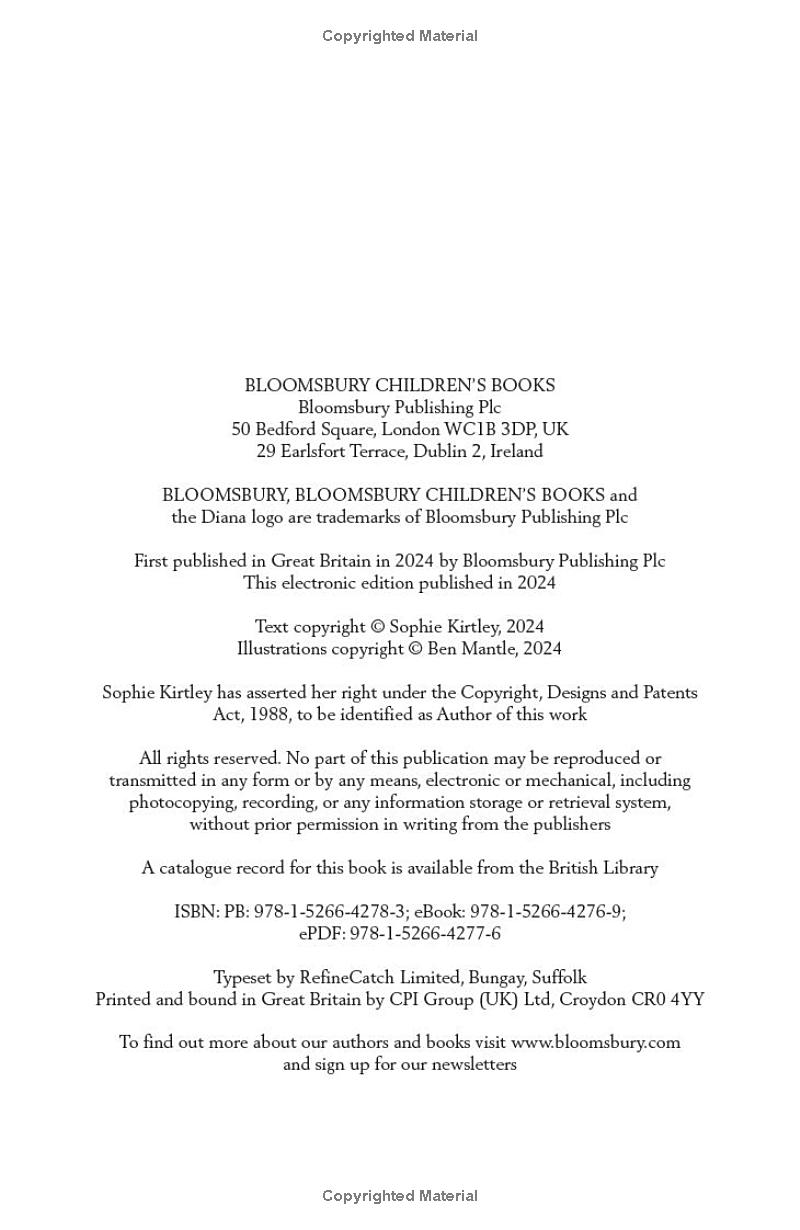 Copyrighted Material

BLOOMSBURY CHILDREN'S BOOKS
Bloomsbury Publishing Plc
50 Bedford Square, London WC1B 3DP, UK
29 Earlsfort Terrace, Dublin 2, Ireland

BLOOMSBURY, BLOOMSBURY CHILDREN'S BOOKS and the Diana logo are trademarks of Bloomsbury Publishing Plc

First published in Great Britain in 2024 by Bloomsbury Publishing Plc
This electronic edition published in 2024

Text copyright © Sophie Kirtley, 2024
Illustrations copyright © Ben Mantle, 2024

Sophie Kirtley has asserted her right under the Copyright, Designs and Patents Act, 1988, to be identified as Author of this work

All rights reserved. No part of this publication may be reproduced or transmitted in any form or by any means, electronic or mechanical, including photocopying, recording, or any information storage or retrieval system, without prior permission in writing from the publishers

A catalogue record for this book is available from the British Library

ISBN: PB: 978-1-5266-4278-3; eBook: 978-1-5266-4276-9;
ePDF: 978-1-5266-4277-6

Typeset by RefineCatch Limited, Bungay, Suffolk
Printed and bound in Great Britain by CPI Group (UK) Ltd, Croydon CR0 4YY

To find out more about our authors and books visit www.bloomsbury.com and sign up for our newsletters

Copyrighted Material